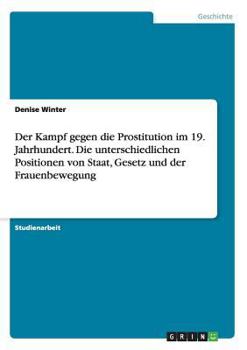 Geschichte

Denise Winter

Der Kampf gegen die Prostitution im 19. Jahrhundert. Die unterschiedlichen Positionen von Staat, Gesetz und der Frauenbewegung

Studienarbeit

GRIN